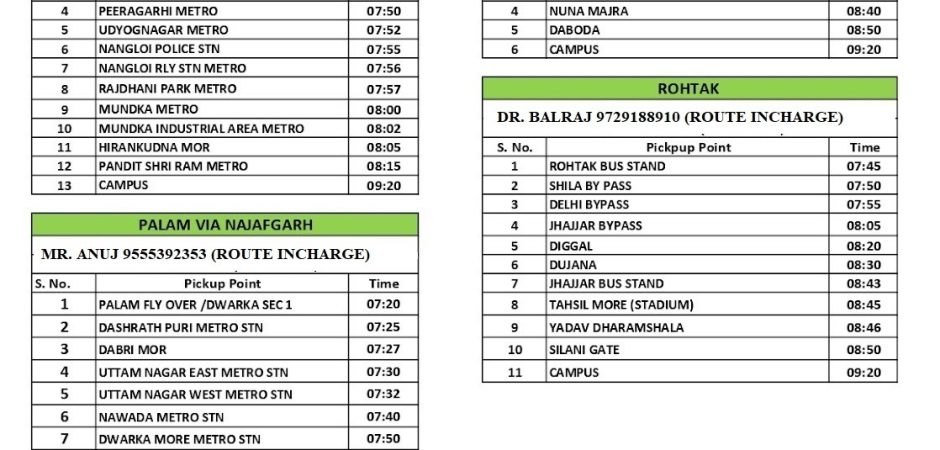 | 4 | PEERAGARHI METRO | 07:50 |
|---|---|---|
| 5 | UDYOGNAGAR METRO | 07:52 |
| 6 | NANGLOI POLICE STN | 07:55 |
| 7 | NANGLOI RLY STN METRO | 07:56 |
| 8 | RAJDHANI PARK METRO | 07:57 |
| 9 | MUNDKA METRO | 08:00 |
| 10 | MUNDKA INDUSTRIAL AREA METRO | 08:02 |
| 11 | HIRANKUDNA MOR | 08:05 |
| 12 | PANDIT SHRI RAM METRO | 08:15 |
| 13 | CAMPUS | 09:20 |

PALAM VIA NAJAFGARH

MR. ANUJ 9555392353 (ROUTE INCHARGE)

| S. No. | Pickup Point | Time |
|---|---|---|
| 1 | PALAM FLY OVER /DWARKA SEC 1 | 07:20 |
| 2 | DASHRATH PURI METRO STN | 07:25 |
| 3 | DABRI MOR | 07:27 |
| 4 | UTTAM NAGAR EAST METRO STN | 07:30 |
| 5 | UTTAM NAGAR WEST METRO STN | 07:32 |
| 6 | NAWADA METRO STN | 07:40 |
| 7 | DWARKA MORE METRO STN | 07:50 |

| 4 | NUNA MAJRA | 08:40 |
|---|---|---|
| 5 | DABODA | 08:50 |
| 6 | CAMPUS | 09:20 |

ROHTAK

DR. BALRAJ 9729188910 (ROUTE INCHARGE)

| S. No. | Pickpup Point | Time |
|---|---|---|
| 1 | ROHTAK BUS STAND | 07:45 |
| 2 | SHILA BY PASS | 07:50 |
| 3 | DELHI BYPASS | 07:55 |
| 4 | JHAJJAR BYPASS | 08:05 |
| 5 | DIGGAL | 08:20 |
| 6 | DUJANA | 08:30 |
| 7 | JHAJJAR BUS STAND | 08:43 |
| 8 | TAHSIL MORE (STADIUM) | 08:45 |
| 9 | YADAV DHARAMSHALA | 08:46 |
| 10 | SILANI GATE | 08:50 |
| 11 | CAMPUS | 09:20 |